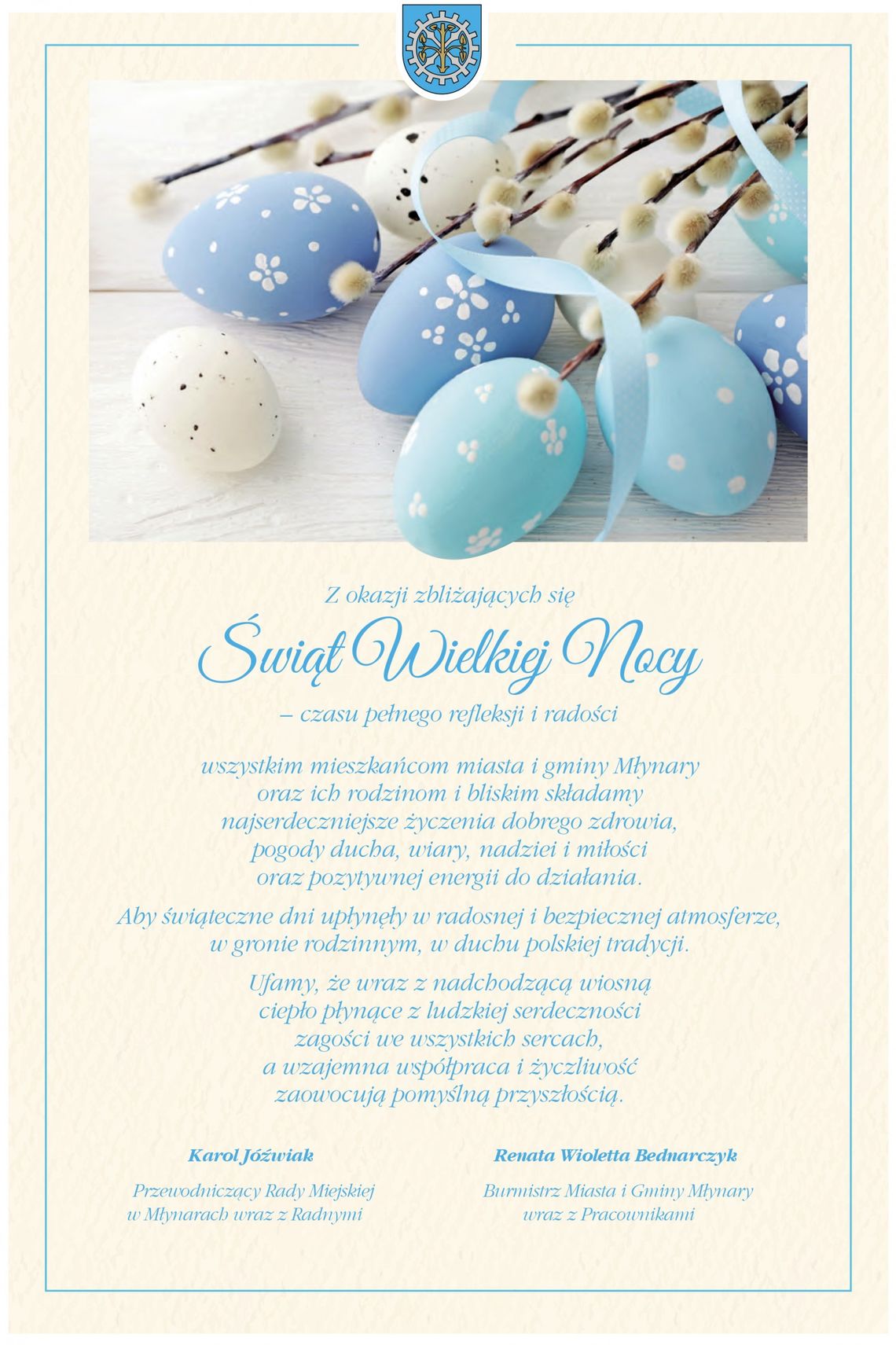 Z okazji zbliżających się

Świąt Wielkiej Nocy

– czasu pełnego refleksji i radości

wszystkim mieszkańcom miasta i gminy Młynary oraz ich rodzinom i bliskim składamy najserdeczniejsze życzenia dobrego zdrowia, pogody ducha, wiary, nadziei i miłości oraz pozytywnej energii do działania.

Aby świąteczne dni upłynęły w radosnej i bezpiecznej atmosferze, w gronie rodzinnym, w duchu polskiej tradycji.

Ufamy, że wraz z nadchodzącą wiosną ciepło płynące z ludzkiej serdeczności zagości we wszystkich sercach, a wzajemna współpraca i życzliwość zaowocują pomyślną przyszłością.

Karol Jóźwiak

Przewodniczący Rady Miejskiej
w Młynarach wraz z Radnymi

Renata Wioletta Bednarczyk

Burmistrz Miasta i Gminy Młynary
wraz z Pracownikami